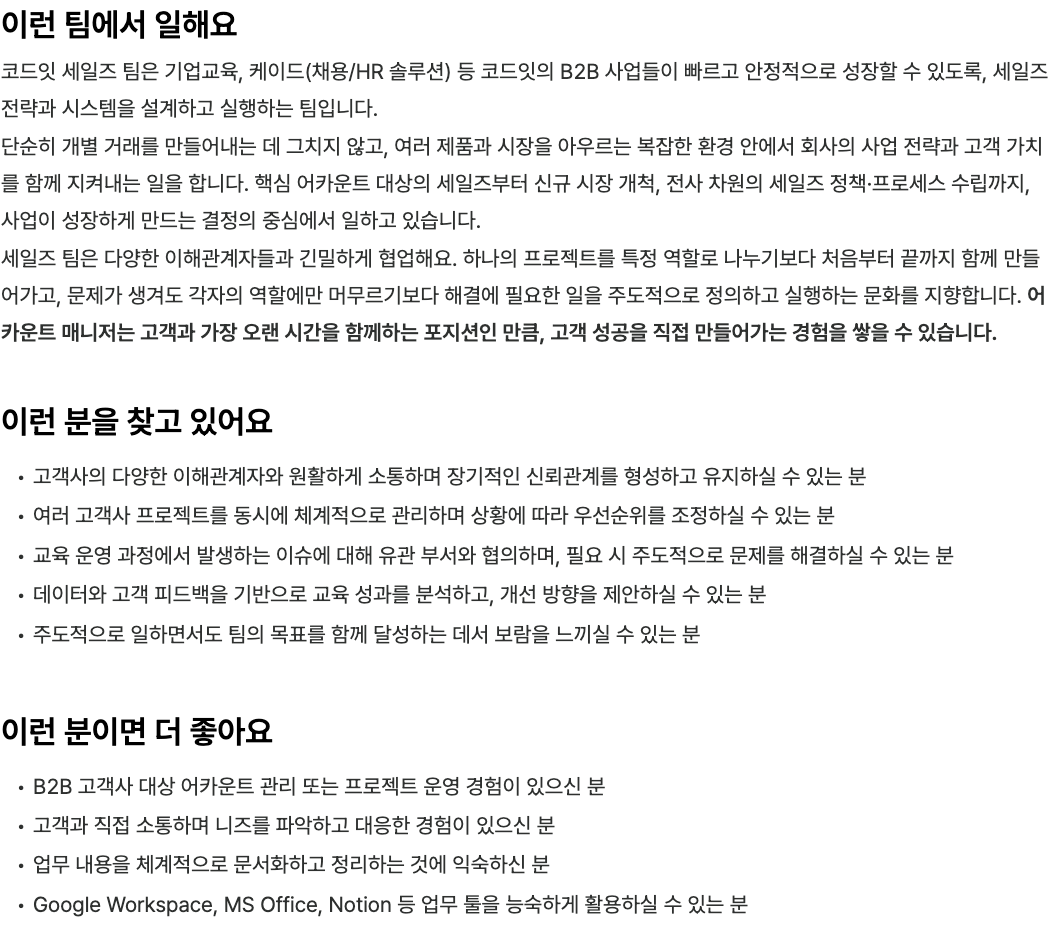 이런 팀에서 일해요

코드잇 세일즈 팀은 기업교육, 케이드(채용/HR 솔루션) 등 코드잇의 B2B 사업들이 빠르고 안정적으로 성장할 수 있도록, 세일즈 전략과 시스템을 설계하고 실행하는 팀입니다.

단순히 개별 거래를 만들어내는 데 그치지 않고, 여러 제품과 시장을 아우르는 복잡한 환경 안에서 회사의 사업 전략과 고객 가치를 함께 지켜내는 일을 합니다. 핵심 어카운트 대상의 세일즈부터 신규 시장 개척, 전사 차원의 세일즈 정책·프로세스 수립까지, 사업이 성장하게 만드는 결정의 중심에서 일하고 있습니다.

세일즈 팀은 다양한 이해관계자들과 긴밀하게 협업해요. 하나의 프로젝트를 특정 역할로 나누기보다 처음부터 끝까지 함께 만들어가고, 문제가 생겨도 각자의 역할에만 머무르기보다 해결에 필요한 일을 주도적으로 정의하고 실행하는 문화를 지향합니다. 어카운트 매니저는 고객과 가장 오랜 시간을 함께하는 포지션인 만큼, 고객 성공을 직접 만들어가는 경험을 쌓을 수 있습니다.

이런 분을 찾고 있어요

• 고객사의 다양한 이해관계자와 원활하게 소통하며 장기적인 신뢰관계를 형성하고 유지하실 수 있는 분
• 여러 고객사 프로젝트를 동시에 체계적으로 관리하며 상황에 따라 우선순위를 조정하실 수 있는 분
• 교육 운영 과정에서 발생하는 이슈에 대해 유관 부서와 협의하며, 필요 시 주도적으로 문제를 해결하실 수 있는 분
• 데이터와 고객 피드백을 기반으로 교육 성과를 분석하고, 개선 방향을 제안하실 수 있는 분
• 주도적으로 일하면서도 팀의 목표를 함께 달성하는 데서 보람을 느끼실 수 있는 분

이런 분이면 더 좋아요

• B2B 고객사 대상 어카운트 관리 또는 프로젝트 운영 경험이 있으신 분
• 고객과 직접 소통하며 니즈를 파악하고 대응한 경험이 있으신 분
• 업무 내용을 체계적으로 문서화하고 정리하는 것에 익숙하신 분
• Google Workspace, MS Office, Notion 등 업무 툴을 능숙하게 활용하실 수 있는 분